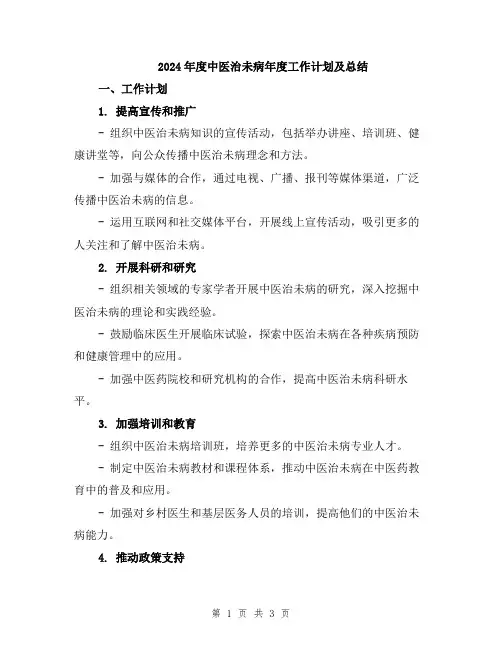 2024年度中医治未病年度工作计划及总结

一、工作计划

1. 提高宣传和推广

- 组织中医治未病知识的宣传活动，包括举办讲座、培训班、健康讲堂等，向公众传播中医治未病理念和方法。

- 加强与媒体的合作，通过电视、广播、报刊等媒体渠道，广泛传播中医治未病的信息。

- 运用互联网和社交媒体平台，开展线上宣传活动，吸引更多的人关注和了解中医治未病。

2. 开展科研和研究

- 组织相关领域的专家学者开展中医治未病的研究，深入挖掘中医治未病的理论和实践经验。

- 鼓励临床医生开展临床试验，探索中医治未病在各种疾病预防和健康管理中的应用。

- 加强中医药院校和研究机构的合作，提高中医治未病科研水平。

3. 加强培训和教育

- 组织中医治未病培训班，培养更多的中医治未病专业人才。

- 制定中医治未病教材和课程体系，推动中医治未病在中医药教育中的普及和应用。

- 加强对乡村医生和基层医务人员的培训，提高他们的中医治未病能力。

4. 推动政策支持

第 1 页 共 3 页